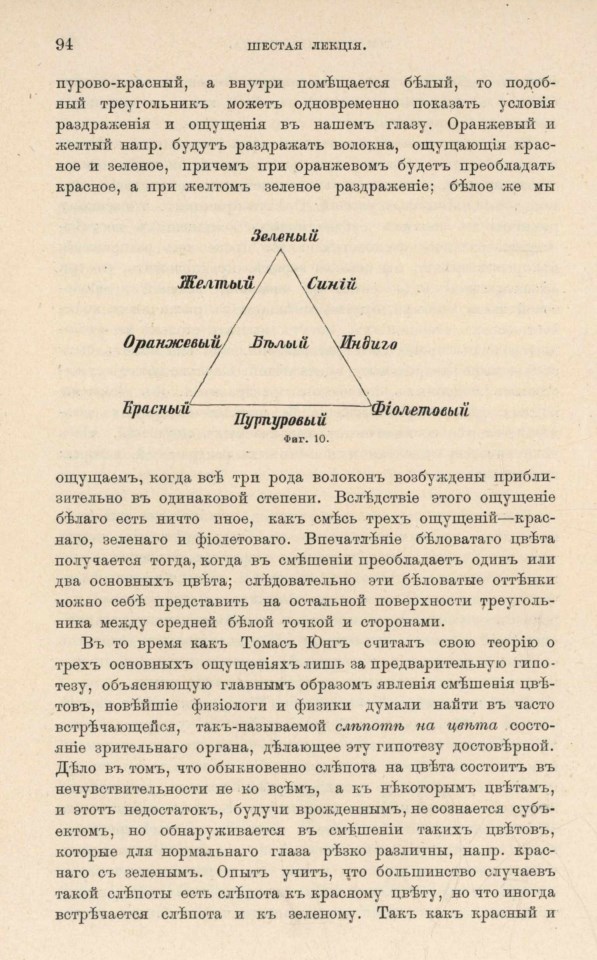 94

ШЕСТАЯ ЛЕКЦІЯ.

пурово-красный, а внутри помѣщается бѣлый, то подобный треугольникъ можетъ одновременно показать условія раздраженія и ощущенія въ нашемъ глазу. Оранжевый и желтый напр. будутъ раздражать волокна, ощущающія красное и зеленое, причемъ при оранжевомъ будетъ преобладать красное, а при желтомъ зеленое раздраженіе; бѣлое же мы

Зеленый
Желтый
Синій
Оранжевый
Бѣлый
Индиго
Красный
Пурпуровый
Фіолетовый
Фиг. 10.

ощущаемъ, когда всѣ три рода волоконъ возбуждены приблизительно въ одинаковой степени. Вслѣдствіе этого ощущеніе бѣлаго есть ничто иное, какъ смѣсь трехъ ощущеній—краснаго, зеленаго и фіолетоваго. Впечатлѣніе бѣловатаго цвѣта получается тогда, когда въ смѣшеніи преобладаетъ одинъ или два основныхъ цвѣта; слѣдовательно эти бѣловатые оттѣнки можно себѣ представить на остальной поверхности треугольника между средней бѣлой точкой и сторонами.

Въ то время какъ Томасъ Юнгъ считалъ свою теорію о трехъ основныхъ ощущеніяхъ лишь за предварительную гипотезу, объясняющую главнымъ образомъ явленія смѣшенія цвѣтовъ, новѣйшіе физіологи и физики думали найти въ часто встрѣчающейся, такъ-называемой слѣпотѣ на цвѣта состояніе зрительнаго органа, дѣлающее эту гипотезу достовѣрной. Дѣло въ томъ, что обыкновенно слѣпота на цвѣта состоитъ въ нечувствительности не ко всѣмъ, а къ нѣкоторымъ цвѣтамъ, и этотъ недостатокъ, будучи врожденнымъ, не сознается субъектомъ, но обнаруживается въ смѣшеніи такихъ цвѣтовъ, которые для нормальнаго глаза рѣзко различны, напр. краснаго съ зеленымъ. Опытъ учитъ, что большинство случаевъ такой слѣпоты есть слѣпота къ красному цвѣту, но что иногда встрѣчается слѣпота и къ зеленому. Такъ какъ красный и